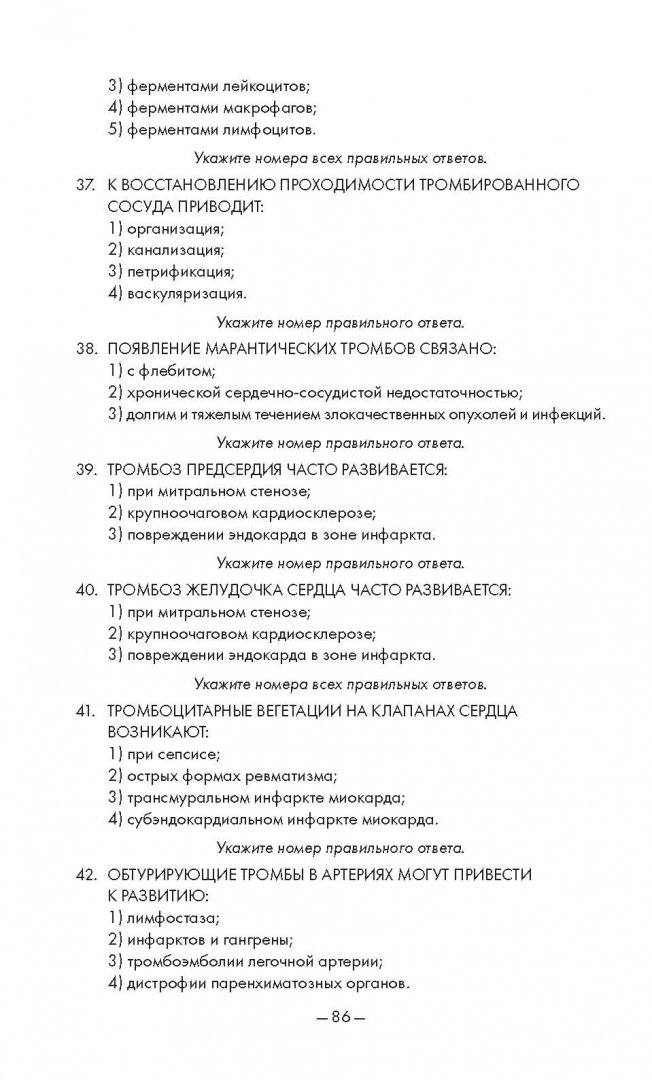 3) ферментами лейкоцитов;
4) ферментами макрофагов;
5) ферментами лимфоцитов.

Укажите номера всех правильных ответов.

37. К ВОССТАНОВЛЕНИЮ ПРОХОДИМОСТИ ТРОМБИРОВАННОГО СОСУДА ПРИВОДИТ:
1) организация;
2) канализация;
3) петрификация;
4) васкуляризация.

Укажите номер правильного ответа.

38. ПОЯВЛЕНИЕ МАРАНТИЧЕСКИХ ТРОМБОВ СВЯЗАНО:
1) с флебитом;
2) хронической сердечно-сосудистой недостаточностью;
3) долгим и тяжелым течением злокачественных опухолей и инфекций.

Укажите номер правильного ответа.

39. ТРОМБОЗ ПРЕДСЕРДИЯ ЧАСТО РАЗВИВАЕТСЯ:
1) при митральном стенозе;
2) крупноочаговом кардиосклерозе;
3) повреждении эндокарда в зоне инфаркта.

Укажите номер правильного ответа.

40. ТРОМБОЗ ЖЕЛУДОЧКА СЕРДЦА ЧАСТО РАЗВИВАЕТСЯ:
1) при митральном стенозе;
2) крупноочаговом кардиосклерозе;
3) повреждении эндокарда в зоне инфаркта.

Укажите номера всех правильных ответов.

41. ТРОМБОЦИТАРНЫЕ ВЕГЕТАЦИИ НА КЛАПАНАХ СЕРДЦА ВОЗНИКАЮТ:
1) при сепсисе;
2) острых формах ревматизма;
3) трансмуральном инфаркте миокарда;
4) субэндокардиальном инфаркте миокарда.

Укажите номер правильного ответа.

42. ОБТУРИРУЮЩИЕ ТРОМБЫ В АРТЕРИЯХ МОГУТ ПРИВЕСТИ К РАЗВИТИЮ:
1) лимфостаза;
2) инфарктов и гангрены;
3) тромбоэмболии легочной артерии;
4) дистрофии паренхиматозных органов.

— 86 —